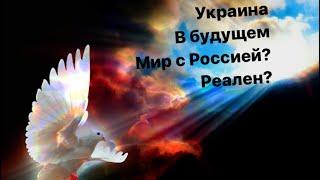 Украина
В будущем
Мир с Россией?
Реален?